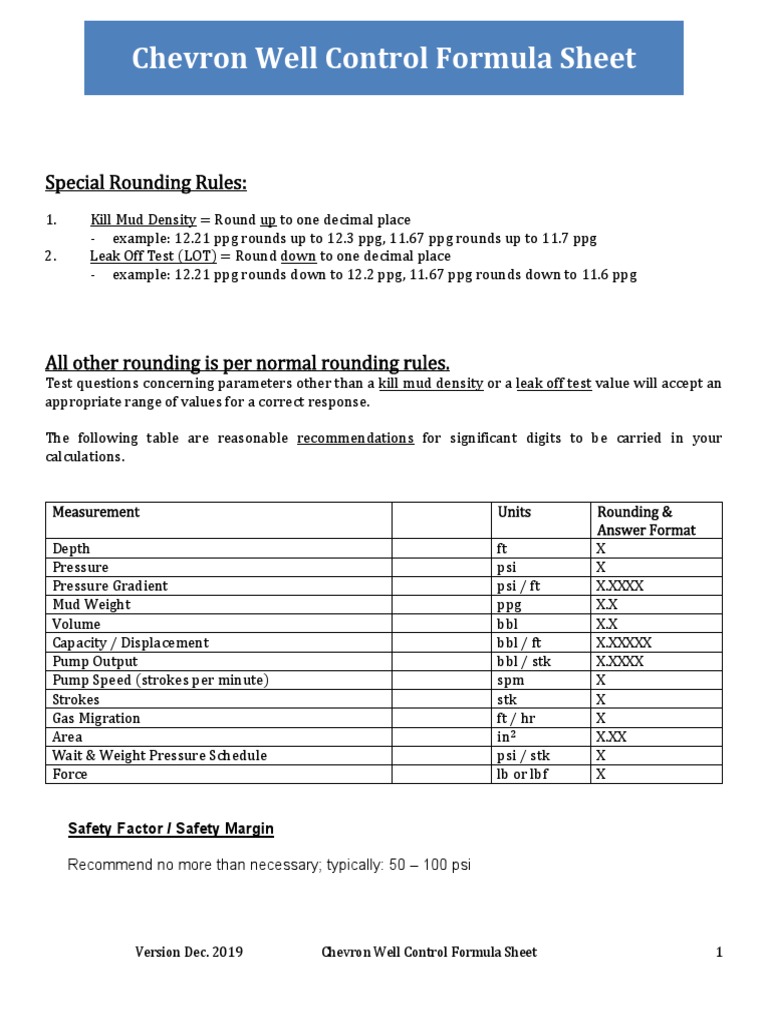 Chevron Well Control Formula Sheet

Special Rounding Rules:

1. Kill Mud Density = Round up to one decimal place
- example: 12.21 ppg rounds up to 12.3 ppg, 11.67 ppg rounds up to 11.7 ppg
2. Leak Off Test (LOT) = Round down to one decimal place
- example: 12.21 ppg rounds down to 12.2 ppg, 11.67 ppg rounds down to 11.6 ppg

All other rounding is per normal rounding rules.
Test questions concerning parameters other than a kill mud density or a leak off test value will accept an appropriate range of values for a correct response.

The following table are reasonable recommendations for significant digits to be carried in your calculations.

| Measurement | | Units | Rounding & Answer Format |
|---|---|---|---|
| Depth | | ft | X |
| Pressure | | psi | X |
| Pressure Gradient | | psi / ft | X.XXXX |
| Mud Weight | | ppg | X.X |
| Volume | | bbl | X.X |
| Capacity / Displacement | | bbl / ft | X.XXXXX |
| Pump Output | | bbl / stk | X.XXXX |
| Pump Speed (strokes per minute) | | spm | X |
| Strokes | | stk | X |
| Gas Migration | | ft / hr | X |
| Area | | $in^2$ | X.XX |
| Wait & Weight Pressure Schedule | | psi / stk | X |
| Force | | lb or lbf | X |

Safety Factor / Safety Margin

Recommend no more than necessary; typically: 50 – 100 psi

Version Dec. 2019 Chevron Well Control Formula Sheet 1